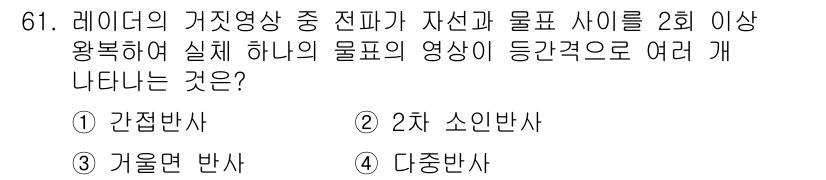 61. 레이더의 거짓영상 중 전파가 자선과 물표 사이를 2회 이상 왕복하여 실체 하나의 물표의 영상이 등간격으로 여러 개 나타나는 것은?

① 간접반사
② 2차 소인반사
③ 거울면 반사
④ 다중반사